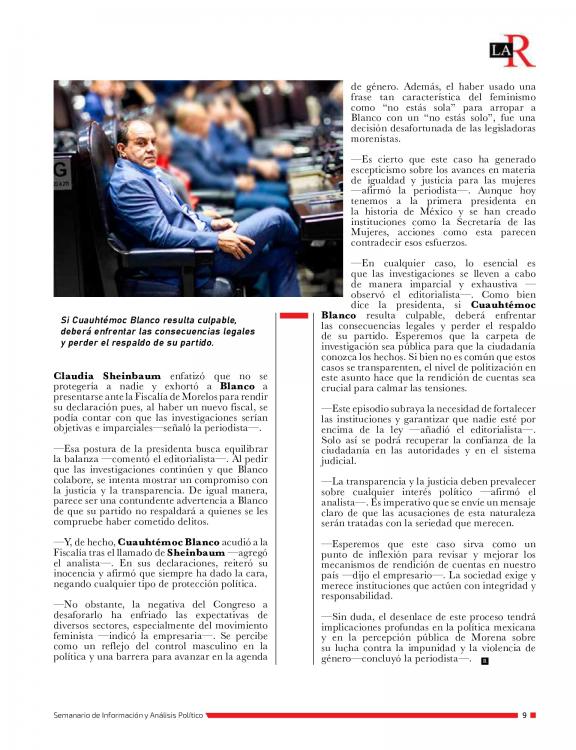 LA R

Si Cuauhtémoc Blanco resulta culpable, deberá enfrentar las consecuencias legales y perder el respaldo de su partido.

Claudia Sheinbaum enfatizó que no se protegería a nadie y exhortó a Blanco a presentarse ante la Fiscalía de Morelos para rendir su declaración pues, al haber un nuevo fiscal, se podía contar con que las investigaciones serían objetivas e imparciales—señaló la periodista—.

—Esa postura de la presidenta busca equilibrar la balanza —comentó el editorialista—. Al pedir que las investigaciones continúen y que Blanco colabore, se intenta mostrar un compromiso con la justicia y la transparencia. De igual manera, parece ser una contundente advertencia a Blanco de que su partido no respaldará a quienes se les compruebe haber cometido delitos.

—Y, de hecho, Cuauhtémoc Blanco acudió a la Fiscalía tras el llamado de Sheinbaum —agregó el analista—. En sus declaraciones, reiteró su inocencia y afirmó que siempre ha dado la cara, negando cualquier tipo de protección política.

—No obstante, la negativa del Congreso a desaforarlo ha enfriado las expectativas de diversos sectores, especialmente del movimiento feminista —indicó la empresaria—. Se percibe como un reflejo del control masculino en la política y una barrera para avanzar en la agenda de género. Además, el haber usado una frase tan característica del feminismo como "no estás sola" para arropar a Blanco con un "no estás solo", fue una decisión desafortunada de las legisladoras morenistas.

—Es cierto que este caso ha generado escepticismo sobre los avances en materia de igualdad y justicia para las mujeres —afirmó la periodista—. Aunque hoy tenemos a la primera presidenta en la historia de México y se han creado instituciones como la Secretaría de las Mujeres, acciones como esta parecen contradecir esos esfuerzos.

—En cualquier caso, lo esencial es que las investigaciones se lleven a cabo de manera imparcial y exhaustiva —observó el editorialista—. Como bien dice la presidenta, si Cuauhtémoc Blanco resulta culpable, deberá enfrentar las consecuencias legales y perder el respaldo de su partido. Esperemos que la carpeta de investigación sea pública para que la ciudadanía conozca los hechos. Si bien no es común que estos casos se transparenten, el nivel de politización en este asunto hace que la rendición de cuentas sea crucial para calmar las tensiones.

—Este episodio subraya la necesidad de fortalecer las instituciones y garantizar que nadie esté por encima de la ley —añadió el editorialista—. Solo así se podrá recuperar la confianza de la ciudadanía en las autoridades y en el sistema judicial.

—La transparencia y la justicia deben prevalecer sobre cualquier interés político —afirmó el analista—. Es imperativo que se envíe un mensaje claro de que las acusaciones de esta naturaleza serán tratadas con la seriedad que merecen.

—Esperemos que este caso sirva como un punto de inflexión para revisar y mejorar los mecanismos de rendición de cuentas en nuestro país —dijo el empresario—. La sociedad exige y merece instituciones que actúen con integridad y responsabilidad.

—Sin duda, el desenlace de este proceso tendrá implicaciones profundas en la política mexicana y en la percepción pública de Morena sobre su lucha contra la impunidad y la violencia de género—concluyó la periodista—.

Semanario de Información y Análisis Político 9